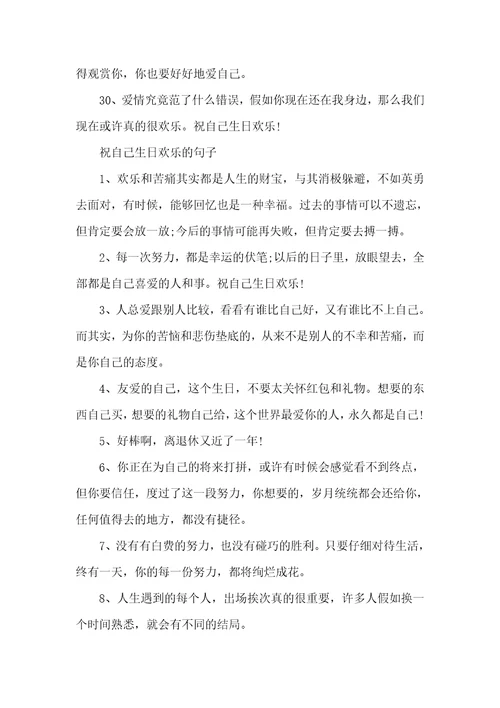 得观赏你，你也要好好地爱自己。

30、爱情究竟范了什么错误，假如你现在还在我身边，那么我们现在或许真的很欢乐。祝自己生日欢乐！

祝自己生日欢乐的句子

1、欢乐和苦痛其实都是人生的财宝，与其消极躲避，不如英勇去面对，有时候，能够回忆也是一种幸福。过去的事情可以不遗忘，但肯定要会放一放;今后的事情可能再失败，但肯定要去搏一搏。

2、每一次努力，都是幸运的伏笔;以后的日子里，放眼望去，全部都是自己喜爱的人和事。祝自己生日欢乐！

3、人总爱跟别人比较，看看有谁比自己好，又有谁比不上自己。而其实，为你的苦恼和悲伤垫底的，从来不是别人的不幸和苦痛，而是你自己的态度。

4、友爱的自己，这个生日，不要太关怀红包和礼物。想要的东西自己买，想要的礼物自己给，这个世界最爱你的人，永久都是自己！

5、好棒啊，离退休又近了一年！

6、你正在为自己的将来打拼，或许有时候会感觉看不到终点，但你要信任，度过了这一段努力，你想要的，岁月统统都会还给你，任何值得去的地方，都没有捷径。

7、没有有白费的努力，也没有碰巧的胜利。只要仔细对待生活，终有一天，你的每一份努力，都将绚烂成花。

8、人生遇到的每个人，出场挨次真的很重要，许多人假如换一个时间熟悉，就会有不同的结局。